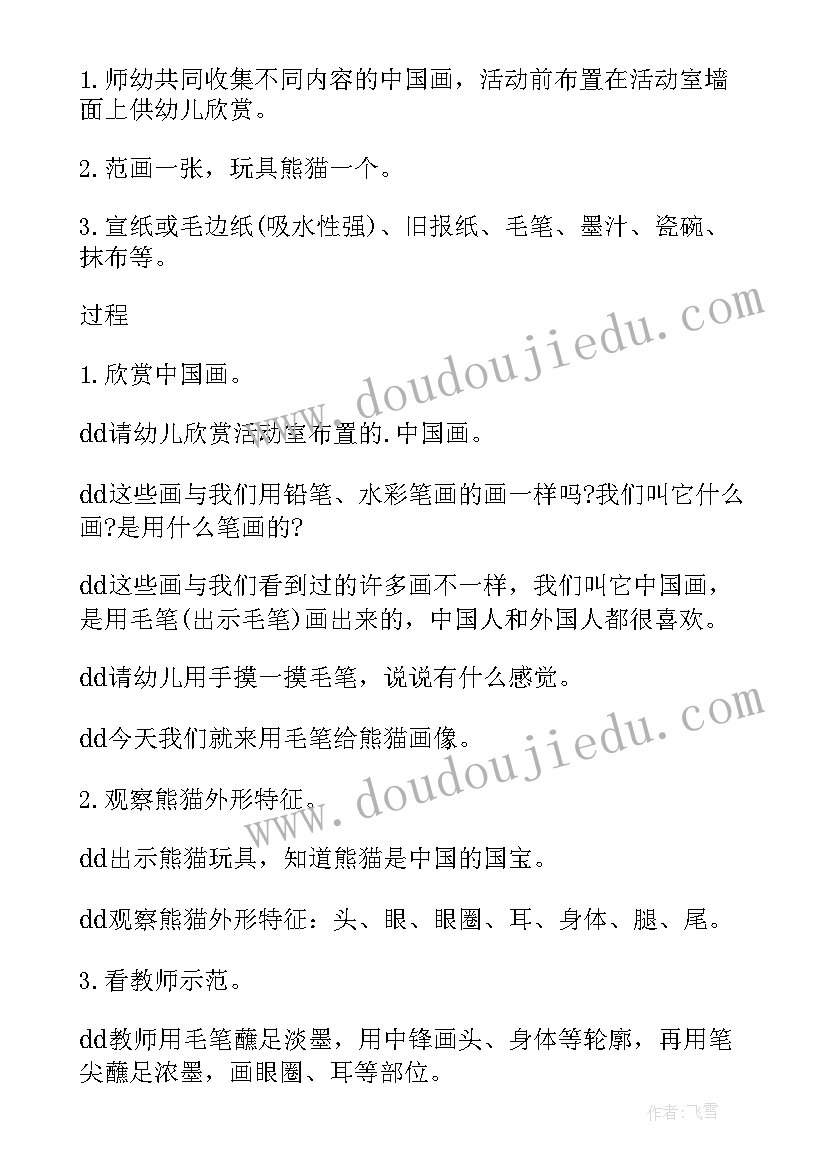 1.师幼共同收集不同内容的中国画，活动前布置在活动室墙面上供幼儿欣赏。

2.范画一张，玩具熊猫一个。

3.宣纸或毛边纸(吸水性强)、旧报纸、毛笔、墨汁、瓷碗、抹布等。

过程

1.欣赏中国画。

dd请幼儿欣赏活动室布置的.中国画。

dd这些画与我们用铅笔、水彩笔画的画一样吗?我们叫它什么画?是用什么笔画的?

dd这些画与我们看到过的许多画不一样，我们叫它中国画，是用毛笔(出示毛笔)画出来的，中国人和外国人都很喜欢。

dd请幼儿用手摸一摸毛笔，说说有什么感觉。

dd今天我们就来用毛笔给熊猫画像。

2.观察熊猫外形特征。

dd出示熊猫玩具，知道熊猫是中国的国宝。

dd观察熊猫外形特征：头、眼、眼圈、耳、身体、腿、尾。

3.看教师示范。

dd教师用毛笔蘸足淡墨，用中锋画头、身体等轮廓，再用笔尖蘸足浓墨，画眼圈、耳等部位。

www.doudoujiedu.com

www.doudoujiedu.com

作者：飞雪